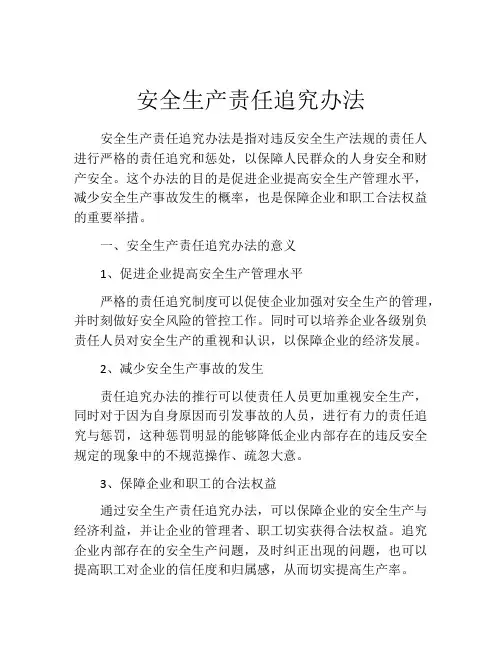 安全生产责任追究办法

安全生产责任追究办法是指对违反安全生产法规的责任人进行严格的责任追究和惩处，以保障人民群众的人身安全和财产安全。这个办法的目的是促进企业提高安全生产管理水平，减少安全生产事故发生的概率，也是保障企业和职工合法权益的重要举措。

一、安全生产责任追究办法的意义

1、促进企业提高安全生产管理水平

严格的责任追究制度可以促使企业加强对安全生产的管理，并时刻做好安全风险的管控工作。同时可以培养企业各级别负责任人员对安全生产的重视和认识，以保障企业的经济发展。

2、减少安全生产事故的发生

责任追究办法的推行可以使责任人员更加重视安全生产，同时对于因为自身原因而引发事故的人员，进行有力的责任追究与惩罚，这种惩罚明显的能够降低企业内部存在的违反安全规定的现象中的不规范操作、疏忽大意。

3、保障企业和职工的合法权益

通过安全生产责任追究办法，可以保障企业的安全生产与经济利益，并让企业的管理者、职工切实获得合法权益。追究企业内部存在的安全生产问题，及时纠正出现的问题，也可以提高职工对企业的信任度和归属感，从而切实提高生产率。